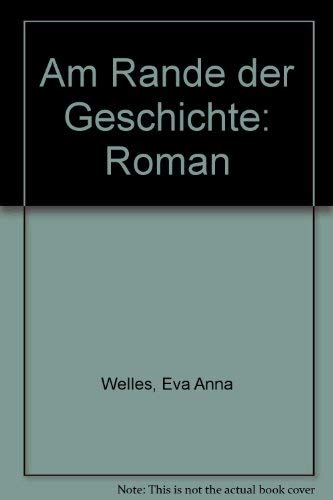 Am Rande der Geschichte: Roman

Welles, Eva Anna

Note: This is not the actual book cover